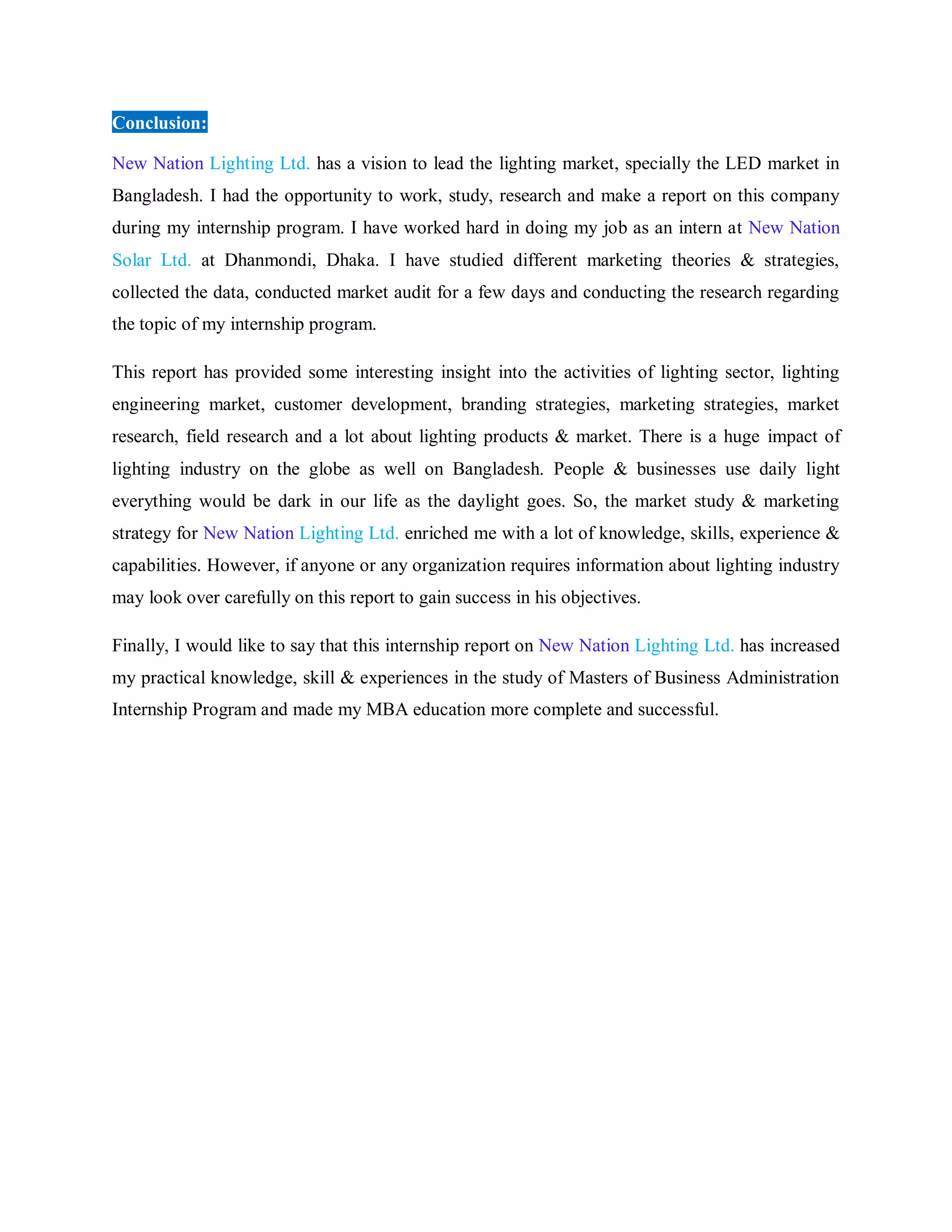 Conclusion:

New Nation Lighting Ltd. has a vision to lead the lighting market, specially the LED market in Bangladesh. I had the opportunity to work, study, research and make a report on this company during my internship program. I have worked hard in doing my job as an intern at New Nation Solar Ltd. at Dhanmondi, Dhaka. I have studied different marketing theories & strategies, collected the data, conducted market audit for a few days and conducting the research regarding the topic of my internship program.

This report has provided some interesting insight into the activities of lighting sector, lighting engineering market, customer development, branding strategies, marketing strategies, market research, field research and a lot about lighting products & market. There is a huge impact of lighting industry on the globe as well on Bangladesh. People & businesses use daily light everything would be dark in our life as the daylight goes. So, the market study & marketing strategy for New Nation Lighting Ltd. enriched me with a lot of knowledge, skills, experience & capabilities. However, if anyone or any organization requires information about lighting industry may look over carefully on this report to gain success in his objectives.

Finally, I would like to say that this internship report on New Nation Lighting Ltd. has increased my practical knowledge, skill & experiences in the study of Masters of Business Administration Internship Program and made my MBA education more complete and successful.